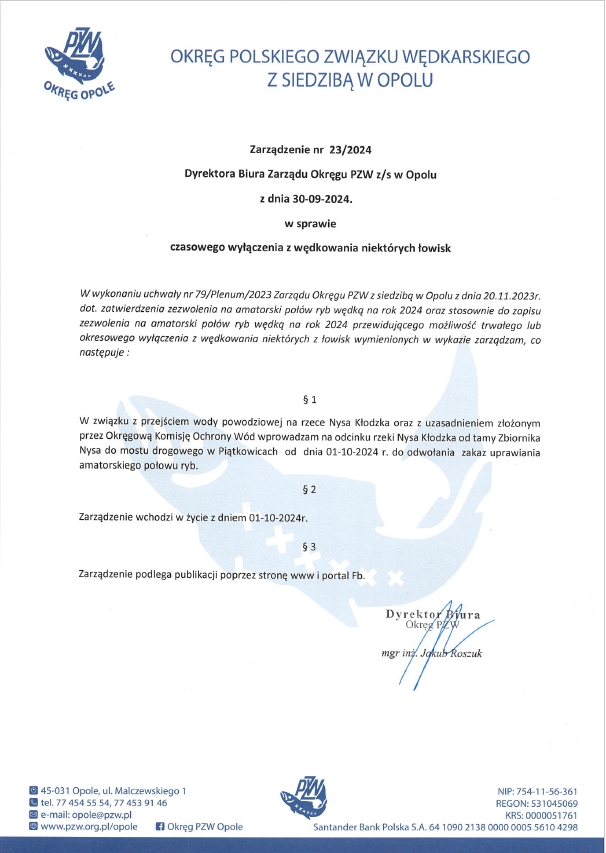 PZW
OKRĘG OPOLE

OKRĘG POLSKIEGO ZWIĄZKU WĘDKARSKIEGO
Z SIEDZIBĄ W OPOLU

Zarządzenie nr 23/2024

Dyrektora Biura Zarządu Okręgu PZW z/s w Opolu

z dnia 30-09-2024.

w sprawie

czasowego wyłączenia z wędkowania niektórych łowisk

W wykonaniu uchwały nr 79/Plenum/2023 Zarządu Okręgu PZW z siedzibą w Opolu z dnia 20.11.2023r. dot. zatwierdzenia zezwolenia na amatorski połów ryb wędką na rok 2024 oraz stosownie do zapisu zezwolenia na amatorski połów ryb wędką na rok 2024 przewidującego możliwość trwałego lub okresowego wyłączenia z wędkowania niektórych z łowisk wymienionych w wykazie zarządzam, co następuje :

§ 1

W związku z przejściem wody powodziowej na rzece Nysa Kłodzka oraz z uzasadnieniem złożonym przez Okręgową Komisję Ochrony Wód wprowadzam na odcinku rzeki Nysa Kłodzka od tamy Zbiornika Nysa do mostu drogowego w Piątkowicach od dnia 01-10-2024 r. do odwołania zakaz uprawiania amatorskiego połowu ryb.

§ 2

Zarządzenie wchodzi w życie z dniem 01-10-2024r.

§ 3

Zarządzenie podlega publikacji poprzez stronę www i portal Fb.

Dyrektor Biura
Okręg PZW

mgr inż. Jakub Roszuk

45-031 Opole, ul. Malczewskiego 1
tel. 77 454 55 54, 77 453 91 46
e-mail: opole@pzw.pl
www.pzw.org.pl/opole
Okręg PZW Opole

PZW

NIP: 754-11-56-361
REGON: 531045069
KRS: 0000051761
Santander Bank Polska S.A. 64 1090 2138 0000 0005 5610 4298